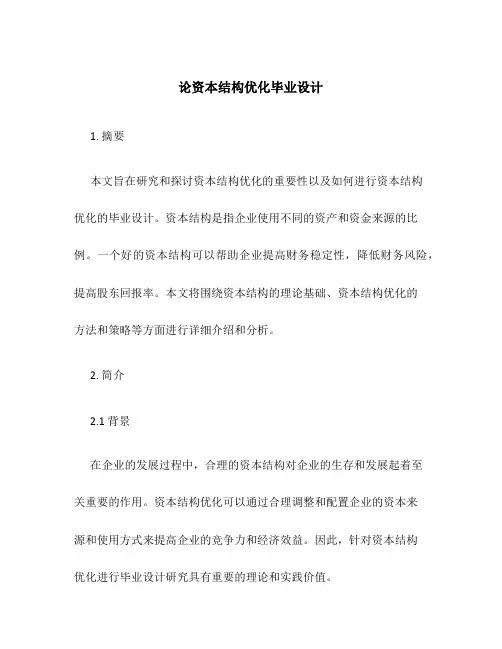 论资本结构优化毕业设计

1. 摘要

本文旨在研究和探讨资本结构优化的重要性以及如何进行资本结构优化的毕业设计。资本结构是指企业使用不同的资产和资金来源的比例。一个好的资本结构可以帮助企业提高财务稳定性，降低财务风险，提高股东回报率。本文将围绕资本结构的理论基础、资本结构优化的方法和策略等方面进行详细介绍和分析。

2. 简介

2.1 背景

在企业的发展过程中，合理的资本结构对企业的生存和发展起着至关重要的作用。资本结构优化可以通过合理调整和配置企业的资本来源和使用方式来提高企业的竞争力和经济效益。因此，针对资本结构优化进行毕业设计研究具有重要的理论和实践价值。